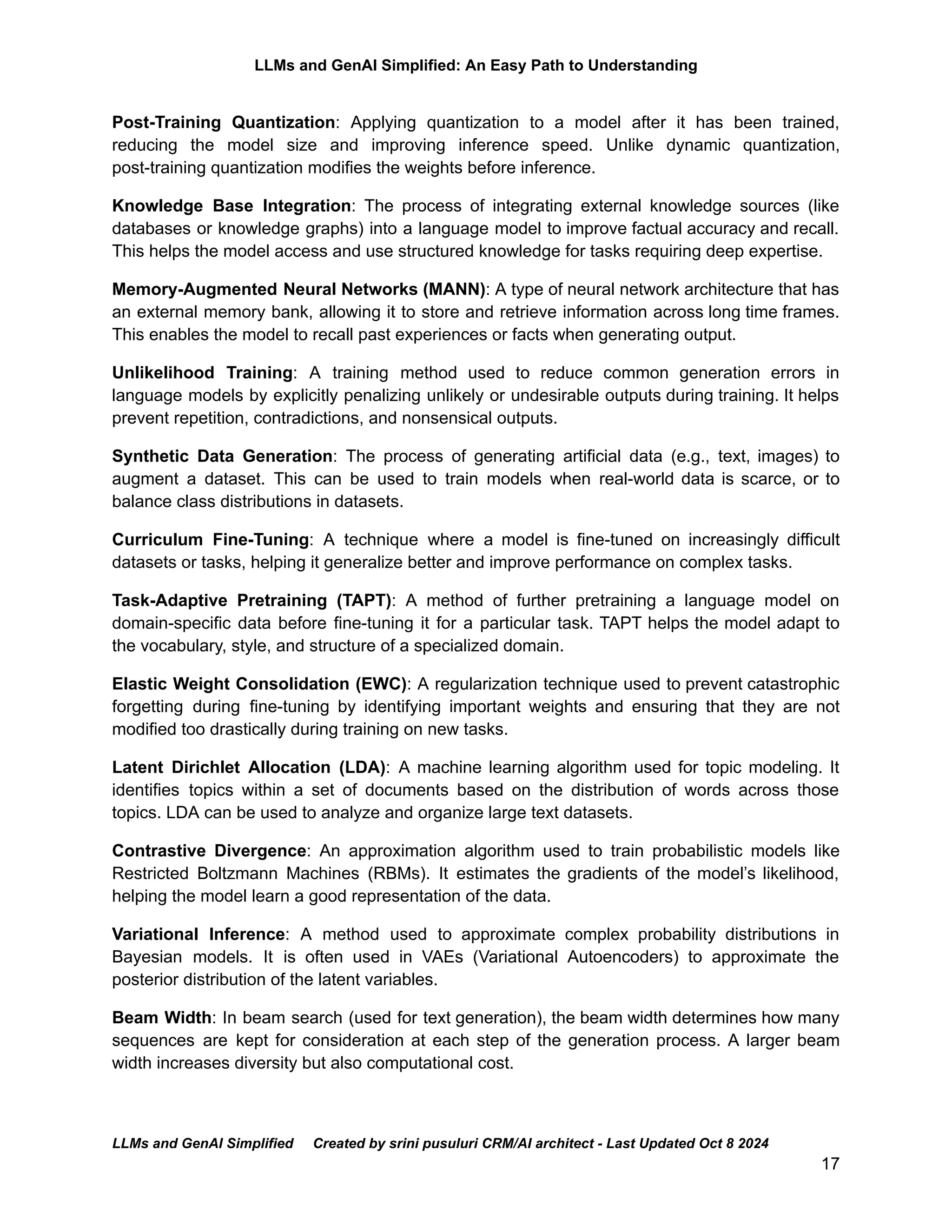 LLMs and GenAI Simplified: An Easy Path to Understanding

Post-Training Quantization: Applying quantization to a model after it has been trained, reducing the model size and improving inference speed. Unlike dynamic quantization, post-training quantization modifies the weights before inference.

Knowledge Base Integration: The process of integrating external knowledge sources (like databases or knowledge graphs) into a language model to improve factual accuracy and recall. This helps the model access and use structured knowledge for tasks requiring deep expertise.

Memory-Augmented Neural Networks (MANN): A type of neural network architecture that has an external memory bank, allowing it to store and retrieve information across long time frames. This enables the model to recall past experiences or facts when generating output.

Unlikelihood Training: A training method used to reduce common generation errors in language models by explicitly penalizing unlikely or undesirable outputs during training. It helps prevent repetition, contradictions, and nonsensical outputs.

Synthetic Data Generation: The process of generating artificial data (e.g., text, images) to augment a dataset. This can be used to train models when real-world data is scarce, or to balance class distributions in datasets.

Curriculum Fine-Tuning: A technique where a model is fine-tuned on increasingly difficult datasets or tasks, helping it generalize better and improve performance on complex tasks.

Task-Adaptive Pretraining (TAPT): A method of further pretraining a language model on domain-specific data before fine-tuning it for a particular task. TAPT helps the model adapt to the vocabulary, style, and structure of a specialized domain.

Elastic Weight Consolidation (EWC): A regularization technique used to prevent catastrophic forgetting during fine-tuning by identifying important weights and ensuring that they are not modified too drastically during training on new tasks.

Latent Dirichlet Allocation (LDA): A machine learning algorithm used for topic modeling. It identifies topics within a set of documents based on the distribution of words across those topics. LDA can be used to analyze and organize large text datasets.

Contrastive Divergence: An approximation algorithm used to train probabilistic models like Restricted Boltzmann Machines (RBMs). It estimates the gradients of the model's likelihood, helping the model learn a good representation of the data.

Variational Inference: A method used to approximate complex probability distributions in Bayesian models. It is often used in VAEs (Variational Autoencoders) to approximate the posterior distribution of the latent variables.

Beam Width: In beam search (used for text generation), the beam width determines how many sequences are kept for consideration at each step of the generation process. A larger beam width increases diversity but also computational cost.

LLMs and GenAI Simplified Created by srini pusuluri CRM/AI architect - Last Updated Oct 8 2024

17